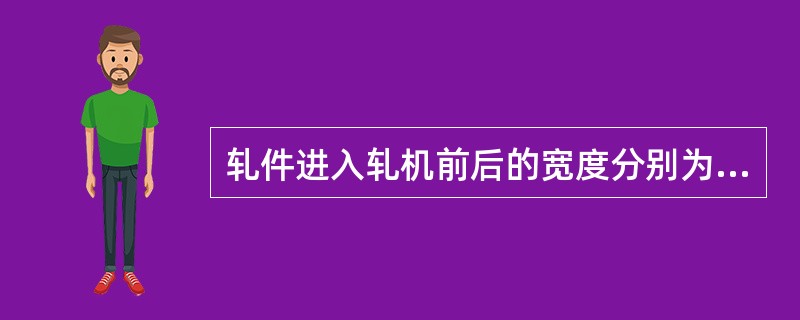 轧件进入轧机前后的宽度分别为...